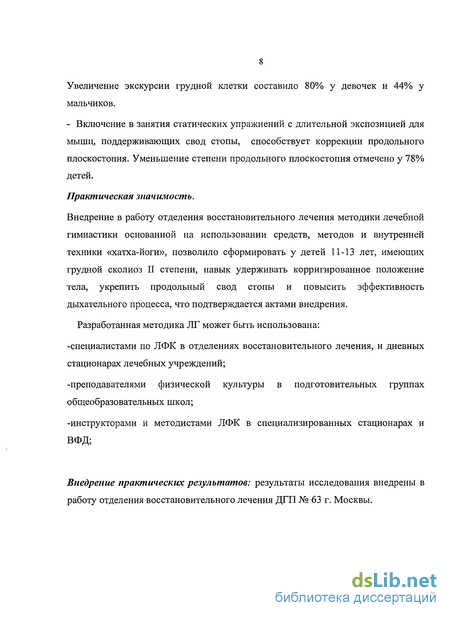 8

Увеличение экскурсии грудной клетки составило 80% у девочек и 44% у мальчиков.

- Включение в занятия статических упражнений с длительной экспозицией для мышц, поддерживающих свод стопы, способствует коррекции продольного плоскостопия. Уменьшение степени продольного плоскостопия отмечено у 78% детей.

Практическая значимость.

Внедрение в работу отделения восстановительного лечения методики лечебной гимнастики основанной на использовании средств, методов и внутренней техники «хатха-йоги», позволило сформировать у детей 11-13 лет, имеющих грудной сколиоз II степени, навык удерживать корригированное положение тела, укрепить продольный свод стопы и повысить эффективность дыхательного процесса, что подтверждается актами внедрения.

Разработанная методика ЛГ может быть использована:

-специалистами по ЛФК в отделениях восстановительного лечения, и дневных стационарах лечебных учреждений;

-преподавателями физической культуры в подготовительных группах общеобразовательных школ;

-инструкторами и методистами ЛФК в специализированных стационарах и ВФД;

Внедрение практических результатов: результаты исследования внедрены в работу отделения восстановительного лечения ДГП № 63 г. Москвы.

dsLib.net
библиотека диссертаций